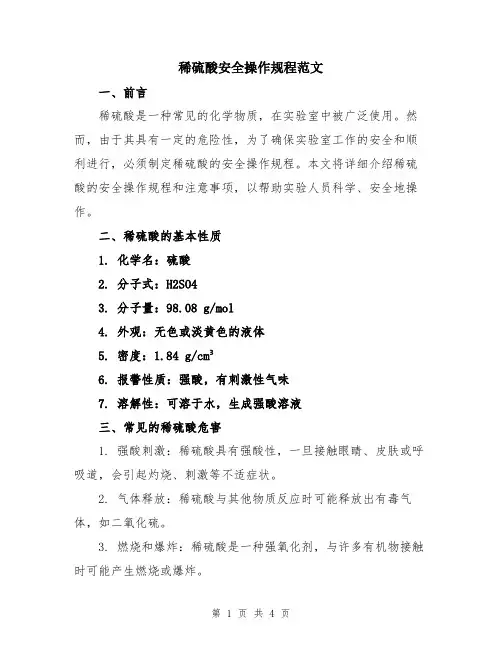 稀硫酸安全操作规程范文

一、前言

稀硫酸是一种常见的化学物质，在实验室中被广泛使用。然而，由于其具有一定的危险性，为了确保实验室工作的安全和顺利进行，必须制定稀硫酸的安全操作规程。本文将详细介绍稀硫酸的安全操作规程和注意事项，以帮助实验人员科学、安全地操作。

二、稀硫酸的基本性质

1. 化学名：硫酸

2. 分子式：H2SO4

3. 分子量：98.08 g/mol

4. 外观：无色或淡黄色的液体

5. 密度：1.84 g/cm³

6. 报警性质：强酸，有刺激性气味

7. 溶解性：可溶于水，生成强酸溶液

三、常见的稀硫酸危害

1. 强酸刺激：稀硫酸具有强酸性，一旦接触眼睛、皮肤或呼吸道，会引起灼烧、刺激等不适症状。

2. 气体释放：稀硫酸与其他物质反应时可能释放出有毒气体，如二氧化硫。

3. 燃烧和爆炸：稀硫酸是一种强氧化剂，与许多有机物接触时可能产生燃烧或爆炸。

第 1 页 共 4 页